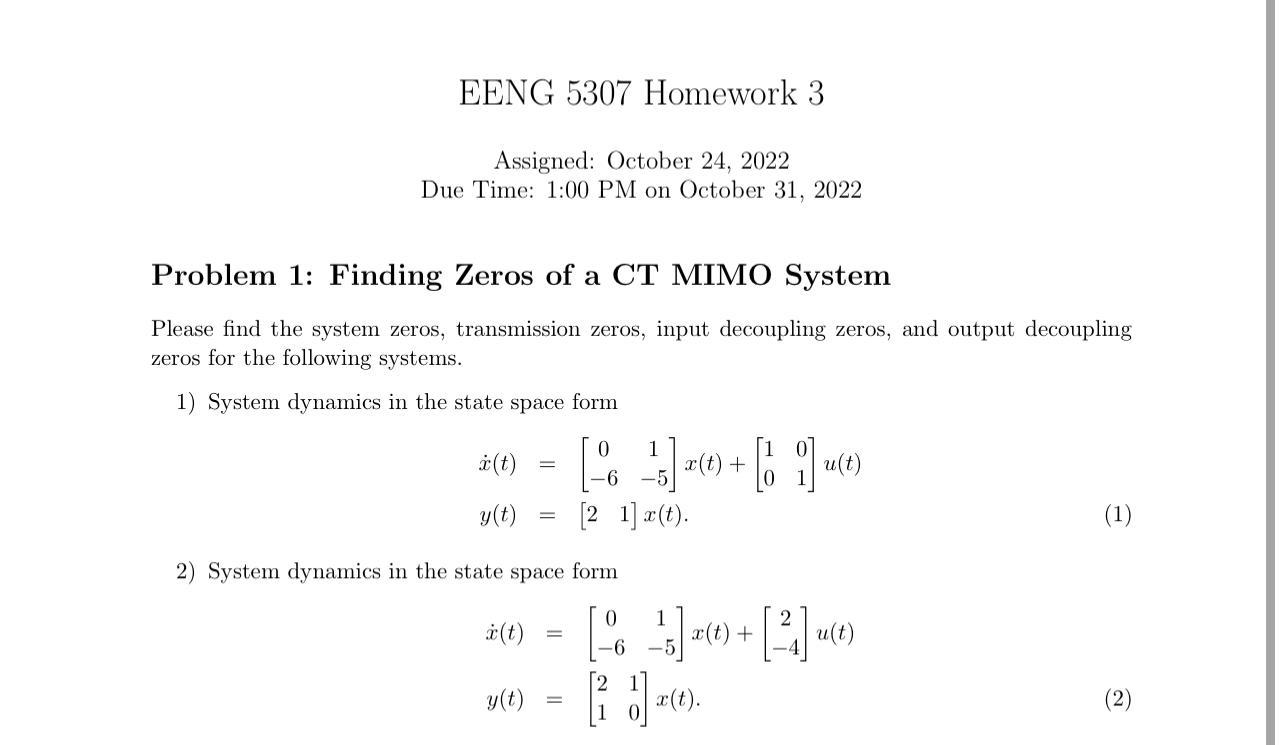 EENG 5307 Homework 3

Assigned: October 24, 2022
Due Time: 1:00 PM on October 31, 2022

Problem 1: Finding Zeros of a CT MIMO System

Please find the system zeros, transmission zeros, input decoupling zeros, and output decoupling zeros for the following systems.

1) System dynamics in the state space form

$\dot{x}(t) = \begin{bmatrix} 0 & 1 \\ -6 & -5 \end{bmatrix} x(t) + \begin{bmatrix} 1 & 0 \\ 0 & 1 \end{bmatrix} u(t)$
$y(t) = \begin{bmatrix} 2 & 1 \end{bmatrix} x(t).$ (1)

2) System dynamics in the state space form

$\dot{x}(t) = \begin{bmatrix} 0 & 1 \\ -6 & -5 \end{bmatrix} x(t) + \begin{bmatrix} 2 \\ -4 \end{bmatrix} u(t)$
$y(t) = \begin{bmatrix} 2 & 1 \\ 1 & 0 \end{bmatrix} x(t).$ (2)